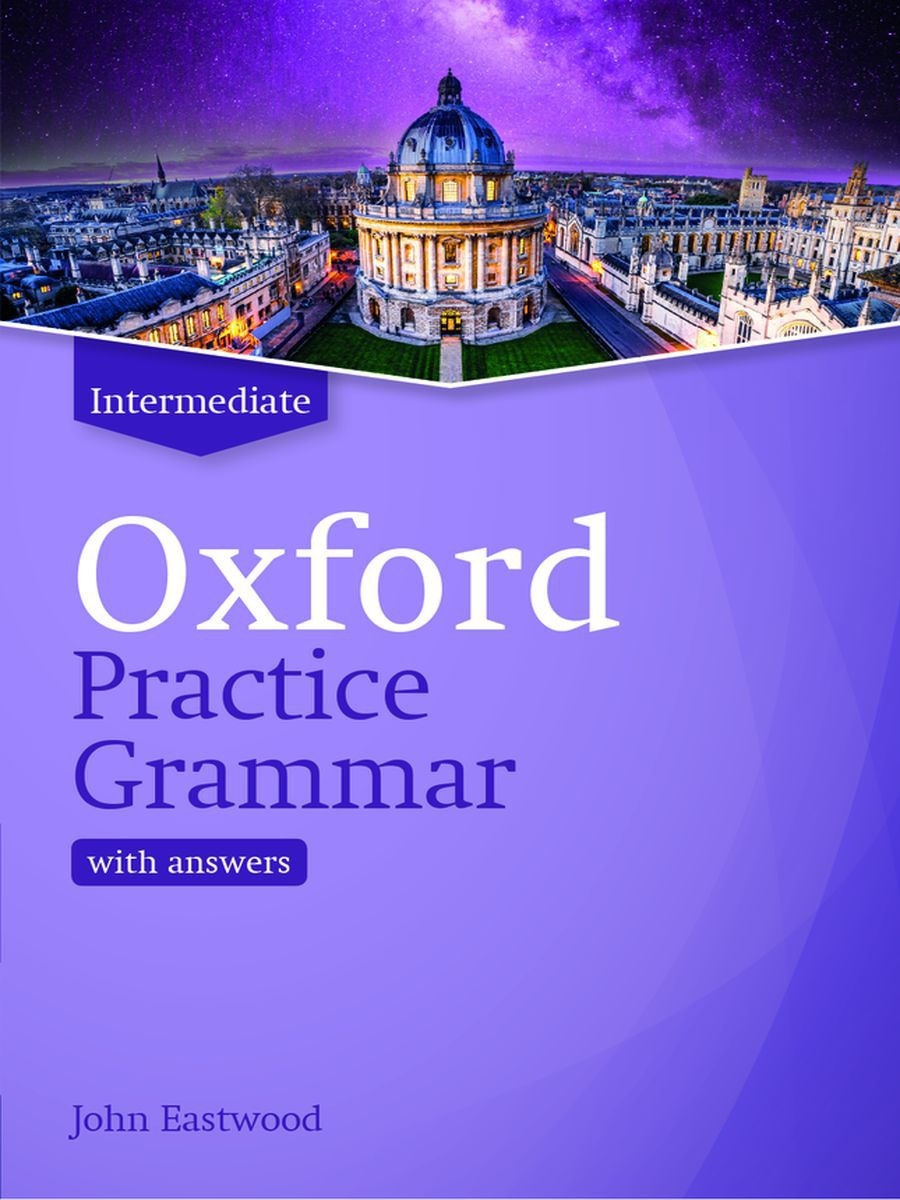 Intermediate

Oxford
Practice
Grammar

with answers

John Eastwood